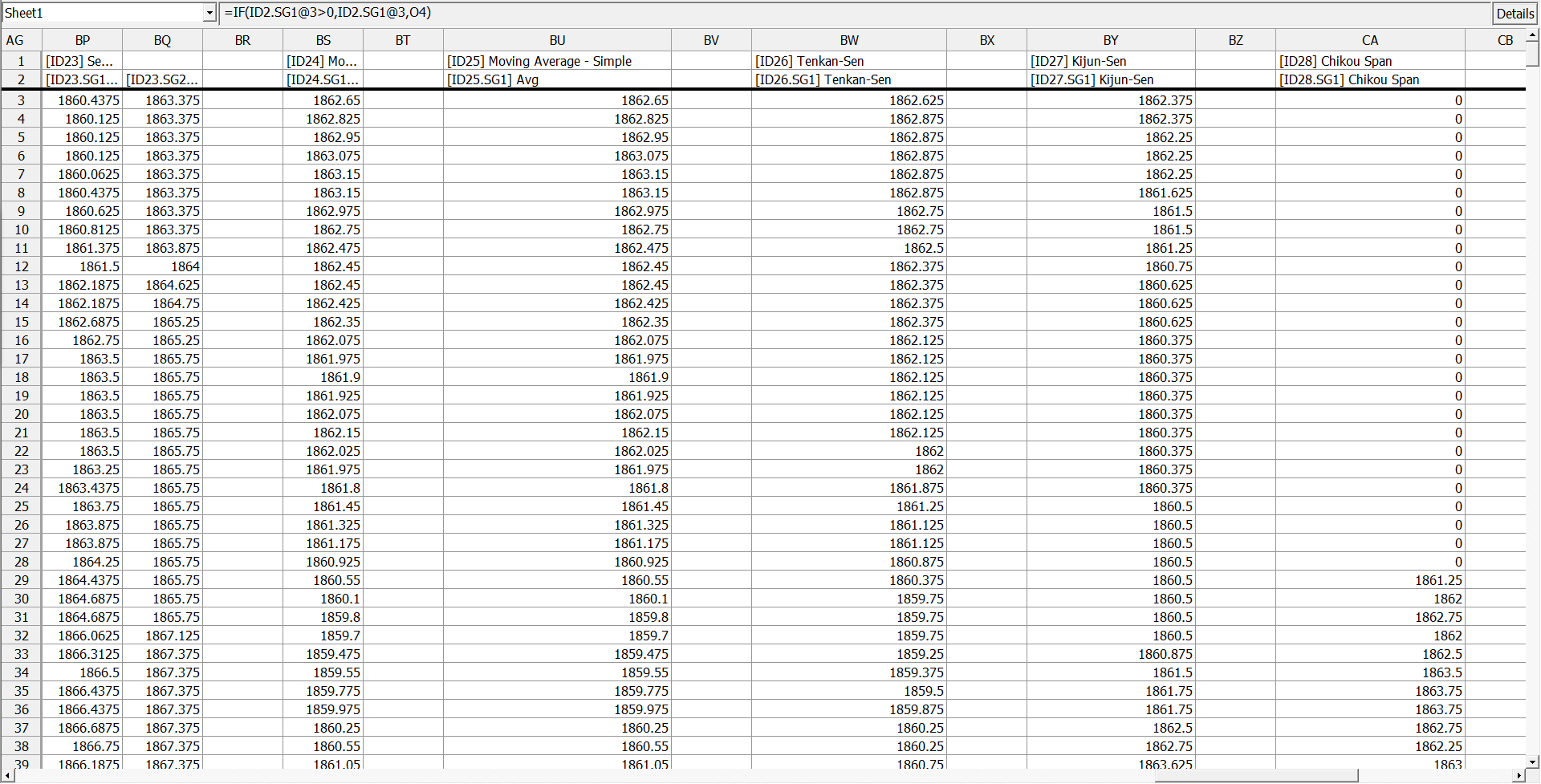 Sheet1 =IF(ID2.SG1@3>0,ID2.SG1@3,O4) Details

| AG | BP | BQ | BR | BS | BT | BU | BV | BW | BX | BY | BZ | CA | CB |
|---|---|---|---|---|---|---|---|---|---|---|---|---|---|
| 1 | [ID23] Se... | | | [ID24] Mo... | | [ID25] Moving Average - Simple | | [ID26] Tenkan-Sen | | [ID27] Kijun-Sen | | [ID28] Chikou Span | |
| 2 | [ID23.SG1... | [ID23.SG2... | | [ID24.SG1... | | [ID25.SG1] Avg | | [ID26.SG1] Tenkan-Sen | | [ID27.SG1] Kijun-Sen | | [ID28.SG1] Chikou Span | |
| 3 | 1860.4375 | 1863.375 | | 1862.65 | | 1862.65 | | 1862.625 | | 1862.375 | | 0 | |
| 4 | 1860.125 | 1863.375 | | 1862.825 | | 1862.825 | | 1862.875 | | 1862.375 | | 0 | |
| 5 | 1860.125 | 1863.375 | | 1862.95 | | 1862.95 | | 1862.875 | | 1862.25 | | 0 | |
| 6 | 1860.125 | 1863.375 | | 1863.075 | | 1863.075 | | 1862.875 | | 1862.25 | | 0 | |
| 7 | 1860.0625 | 1863.375 | | 1863.15 | | 1863.15 | | 1862.875 | | 1862.25 | | 0 | |
| 8 | 1860.4375 | 1863.375 | | 1863.15 | | 1863.15 | | 1862.875 | | 1861.625 | | 0 | |
| 9 | 1860.625 | 1863.375 | | 1862.975 | | 1862.975 | | 1862.75 | | 1861.5 | | 0 | |
| 10 | 1860.8125 | 1863.375 | | 1862.75 | | 1862.75 | | 1862.75 | | 1861.5 | | 0 | |
| 11 | 1861.375 | 1863.875 | | 1862.475 | | 1862.475 | | 1862.5 | | 1861.25 | | 0 | |
| 12 | 1861.5 | 1864 | | 1862.45 | | 1862.45 | | 1862.375 | | 1860.75 | | 0 | |
| 13 | 1862.1875 | 1864.625 | | 1862.45 | | 1862.45 | | 1862.375 | | 1860.625 | | 0 | |
| 14 | 1862.1875 | 1864.75 | | 1862.425 | | 1862.425 | | 1862.375 | | 1860.625 | | 0 | |
| 15 | 1862.6875 | 1865.25 | | 1862.35 | | 1862.35 | | 1862.375 | | 1860.625 | | 0 | |
| 16 | 1862.75 | 1865.25 | | 1862.075 | | 1862.075 | | 1862.125 | | 1860.375 | | 0 | |
| 17 | 1863.5 | 1865.75 | | 1861.975 | | 1861.975 | | 1862.125 | | 1860.375 | | 0 | |
| 18 | 1863.5 | 1865.75 | | 1861.9 | | 1861.9 | | 1862.125 | | 1860.375 | | 0 | |
| 19 | 1863.5 | 1865.75 | | 1861.925 | | 1861.925 | | 1862.125 | | 1860.375 | | 0 | |
| 20 | 1863.5 | 1865.75 | | 1862.075 | | 1862.075 | | 1862.125 | | 1860.375 | | 0 | |
| 21 | 1863.5 | 1865.75 | | 1862.15 | | 1862.15 | | 1862.125 | | 1860.375 | | 0 | |
| 22 | 1863.5 | 1865.75 | | 1862.025 | | 1862.025 | | 1862 | | 1860.375 | | 0 | |
| 23 | 1863.25 | 1865.75 | | 1861.975 | | 1861.975 | | 1862 | | 1860.375 | | 0 | |
| 24 | 1863.4375 | 1865.75 | | 1861.8 | | 1861.8 | | 1861.875 | | 1860.375 | | 0 | |
| 25 | 1863.75 | 1865.75 | | 1861.45 | | 1861.45 | | 1861.25 | | 1860.5 | | 0 | |
| 26 | 1863.875 | 1865.75 | | 1861.325 | | 1861.325 | | 1861.125 | | 1860.5 | | 0 | |
| 27 | 1863.875 | 1865.75 | | 1861.175 | | 1861.175 | | 1861.125 | | 1860.5 | | 0 | |
| 28 | 1864.25 | 1865.75 | | 1860.925 | | 1860.925 | | 1860.875 | | 1860.5 | | 0 | |
| 29 | 1864.4375 | 1865.75 | | 1860.55 | | 1860.55 | | 1860.375 | | 1860.5 | | 1861.25 | |
| 30 | 1864.6875 | 1865.75 | | 1860.1 | | 1860.1 | | 1859.75 | | 1860.5 | | 1862 | |
| 31 | 1864.6875 | 1865.75 | | 1859.8 | | 1859.8 | | 1859.75 | | 1860.5 | | 1862.75 | |
| 32 | 1866.0625 | 1867.125 | | 1859.7 | | 1859.7 | | 1859.75 | | 1860.5 | | 1862 | |
| 33 | 1866.3125 | 1867.375 | | 1859.475 | | 1859.475 | | 1859.25 | | 1860.875 | | 1862.5 | |
| 34 | 1866.5 | 1867.375 | | 1859.55 | | 1859.55 | | 1859.375 | | 1861.5 | | 1863.5 | |
| 35 | 1866.4375 | 1867.375 | | 1859.775 | | 1859.775 | | 1859.5 | | 1861.75 | | 1863.75 | |
| 36 | 1866.4375 | 1867.375 | | 1859.975 | | 1859.975 | | 1859.875 | | 1861.75 | | 1863.75 | |
| 37 | 1866.6875 | 1867.375 | | 1860.25 | | 1860.25 | | 1860.25 | | 1862.5 | | 1862.75 | |
| 38 | 1866.75 | 1867.375 | | 1860.55 | | 1860.55 | | 1860.25 | | 1862.75 | | 1862.25 | |
| 39 | 1866.1875 | 1867.375 | | 1861.05 | | 1861.05 | | 1860.75 | | 1863.625 | | 1863 | |